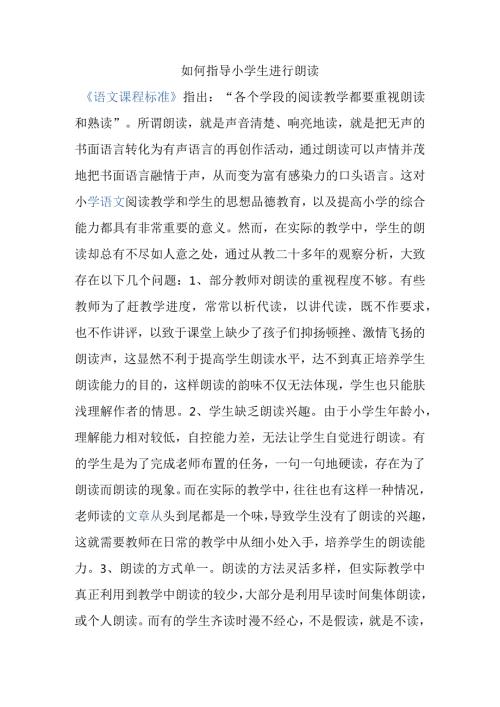 如何指导小学生进行朗读

《语文课程标准》指出：“各个学段的阅读教学都要重视朗读和熟读”。所谓朗读，就是声音清楚、响亮地读，就是把无声的书面语言转化为有声语言的再创作活动，通过朗读可以声情并茂地把书面语言融情于声，从而变为富有感染力的口头语言。这对小学语文阅读教学和学生的思想品德教育，以及提高小学的综合能力都具有非常重要的意义。然而，在实际的教学中，学生的朗读却总有不尽如人意之处，通过从教二十多年的观察分析，大致存在以下几个问题：1、部分教师对朗读的重视程度不够。有些教师为了赶教学进度，常常以析代读，以讲代读，既不作要求，也不作讲评，以致于课堂上缺少了孩子们抑扬顿挫、激情飞扬的朗读声，这显然不利于提高学生朗读水平，达不到真正培养学生朗读能力的目的，这样朗读的韵味不仅无法体现，学生也只能肤浅理解作者的情思。2、学生缺乏朗读兴趣。由于小学生年龄小，理解能力相对较低，自控能力差，无法让学生自觉进行朗读。有的学生是为了完成老师布置的任务，一句一句地硬读，存在为了朗读而朗读的现象。而在实际的教学中，往往也有这样一种情况，老师读的文章从头到尾都是一个味，导致学生没有了朗读的兴趣，这就需要教师在日常的教学中从细小处入手，培养学生的朗读能力。3、朗读的方式单一。朗读的方法灵活多样，但实际教学中真正利用到教学中朗读的较少，大部分是利用早读时间集体朗读，或个人朗读。而有的学生齐读时漫不经心，不是假读，就是不读，